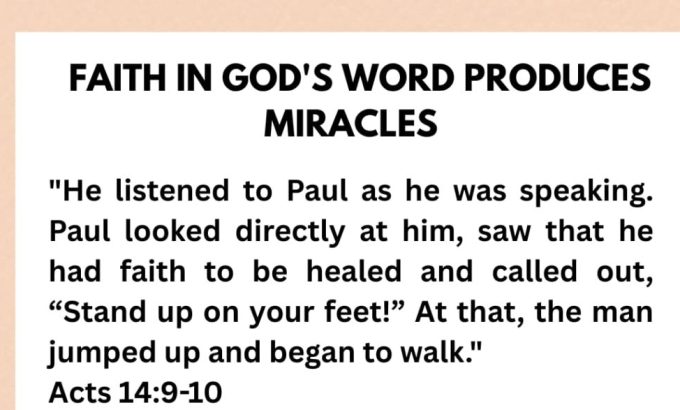 FAITH IN GOD'S WORD PRODUCES MIRACLES

"He listened to Paul as he was speaking. Paul looked directly at him, saw that he had faith to be healed and called out, "Stand up on your feet!" At that, the man jumped up and began to walk."
Acts 14:9-10